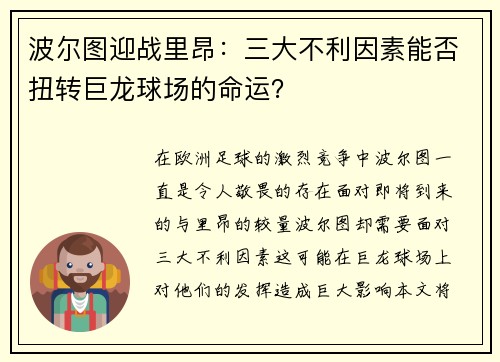 波尔图迎战里昂：三大不利因素能否扭转巨龙球场的命运？

在欧洲足球的激烈竞争中波尔图一直是令人敬畏的存在面对即将到来的与里昂的较量波尔图却需要面对三大不利因素这可能在巨龙球场上对他们的发挥造成巨大影响本文将